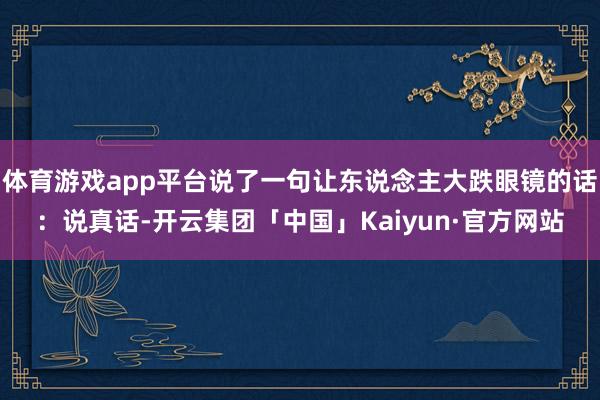 体育游戏app平台说了一句让东说念主大跌眼镜的话：说真话-开云集团「中国」Kaiyun·官方网站